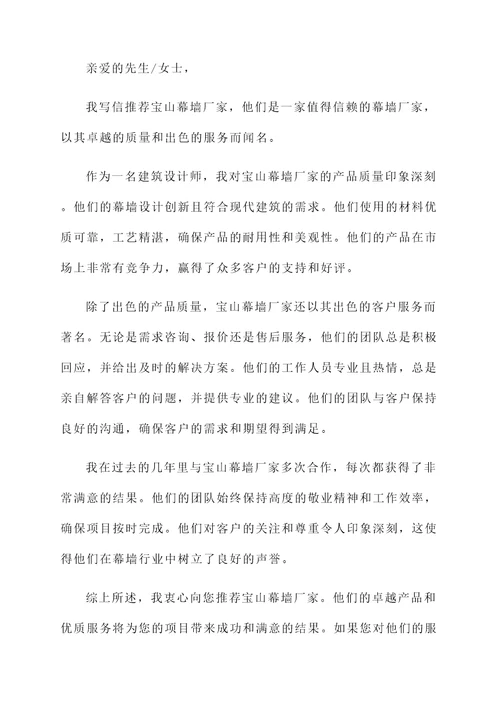 亲爱的先生/女士，

我写信推荐宝山幕墙厂家，他们是一家值得信赖的幕墙厂家，以其卓越的质量和出色的服务而闻名。

作为一名建筑设计师，我对宝山幕墙厂家的产品质量印象深刻。他们的幕墙设计创新且符合现代建筑的需求。他们使用的材料优质可靠，工艺精湛，确保产品的耐用性和美观性。他们的产品在市场上非常有竞争力，赢得了众多客户的支持和好评。

除了出色的产品质量，宝山幕墙厂家还以其出色的客户服务而著名。无论是需求咨询、报价还是售后服务，他们的团队总是积极回应，并给出及时的解决方案。他们的工作人员专业且热情，总是亲自解答客户的问题，并提供专业的建议。他们的团队与客户保持良好的沟通，确保客户的需求和期望得到满足。

我在过去的几年里与宝山幕墙厂家多次合作，每次都获得了非常满意的结果。他们的团队始终保持高度的敬业精神和工作效率，确保项目按时完成。他们对客户的关注和尊重令人印象深刻，这使得他们在幕墙行业中树立了良好的声誉。

综上所述，我衷心向您推荐宝山幕墙厂家。他们的卓越产品和优质服务将为您的项目带来成功和满意的结果。如果您对他们的服